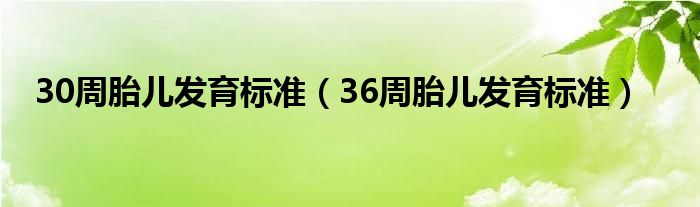 30周胎儿发育标准（36周胎儿发育标准）